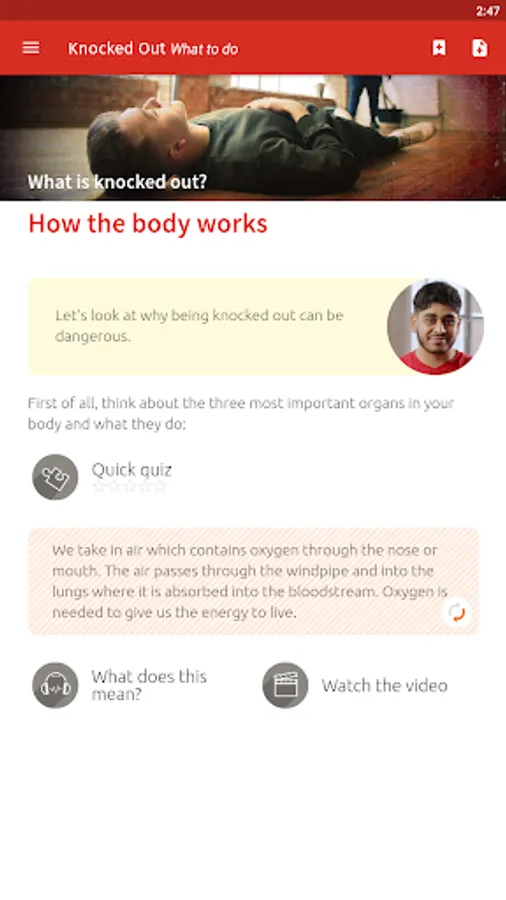 2:47

Knocked Out What to do

What is knocked out?

How the body works

Let's look at why being knocked out can be dangerous.

First of all, think about the three most important organs in your body and what they do:

Quick quiz

We take in air which contains oxygen through the nose or mouth. The air passes through the windpipe and into the lungs where it is absorbed into the bloodstream. Oxygen is needed to give us the energy to live.

What does this mean?

Watch the video